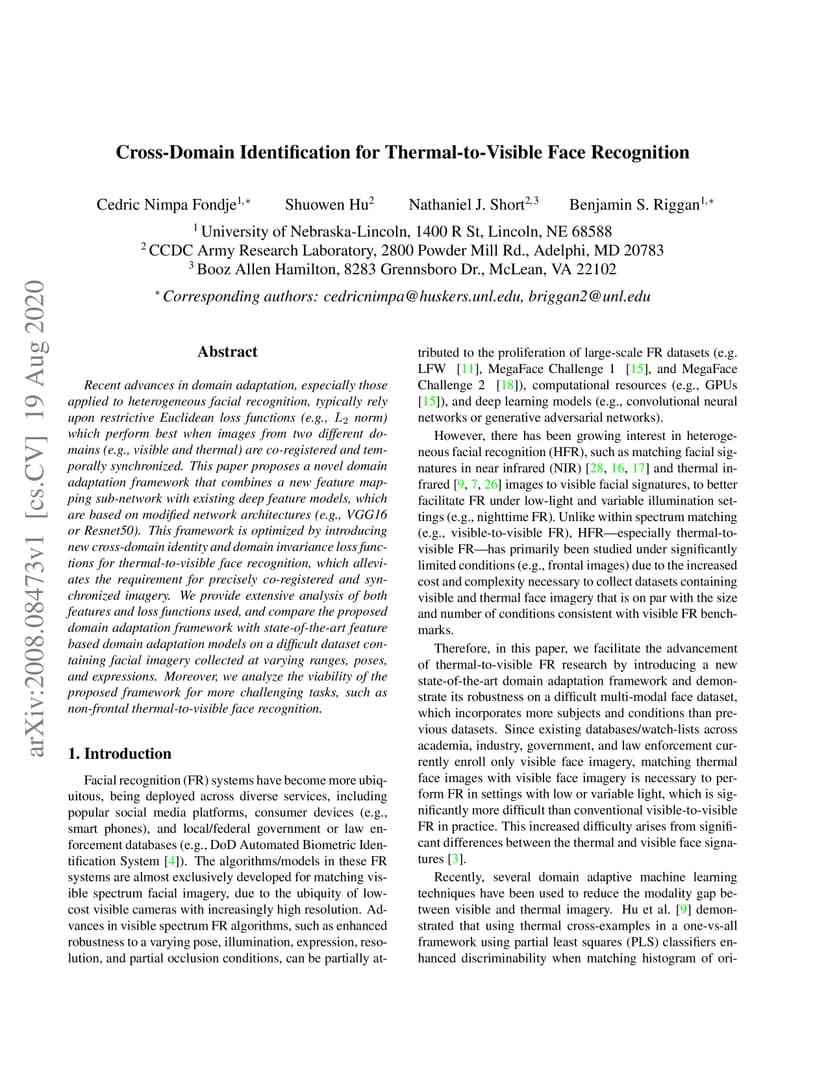 arXiv:2008.08473v1 [cs.CV] 19 Aug 2020

Cross-Domain Identification for Thermal-to-Visible Face Recognition

Cedric Nimpa Fondje$^{1,*}$ Shuowen Hu$^{2}$ Nathaniel J. Short$^{2,3}$ Benjamin S. Riggan$^{1,*}$

$^{1}$ University of Nebraska-Lincoln, 1400 R St, Lincoln, NE 68588
$^{2}$ CCDC Army Research Laboratory, 2800 Powder Mill Rd., Adelphi, MD 20783
$^{3}$ Booz Allen Hamilton, 8283 Grennsboro Dr., McLean, VA 22102

$^{*}$ Corresponding authors: cedricnimpa@huskers.unl.edu, briggan2@unl.edu

Abstract

Recent advances in domain adaptation, especially those applied to heterogeneous facial recognition, typically rely upon restrictive Euclidean loss functions (e.g., $L_2$ norm) which perform best when images from two different domains (e.g., visible and thermal) are co-registered and temporally synchronized. This paper proposes a novel domain adaptation framework that combines a new feature mapping sub-network with existing deep feature models, which are based on modified network architectures (e.g., VGG16 or Resnet50). This framework is optimized by introducing new cross-domain identity and domain invariance loss functions for thermal-to-visible face recognition, which alleviates the requirement for precisely co-registered and synchronized imagery. We provide extensive analysis of both features and loss functions used, and compare the proposed domain adaptation framework with state-of-the-art feature based domain adaptation models on a difficult dataset containing facial imagery collected at varying ranges, poses, and expressions. Moreover, we analyze the viability of the proposed framework for more challenging tasks, such as non-frontal thermal-to-visible face recognition.

1. Introduction

Facial recognition (FR) systems have become more ubiquitous, being deployed across diverse services, including popular social media platforms, consumer devices (e.g., smart phones), and local/federal government or law enforcement databases (e.g., DoD Automated Biometric Identification System [4]). The algorithms/models in these FR systems are almost exclusively developed for matching visible spectrum facial imagery, due to the ubiquity of low-cost visible cameras with increasingly high resolution. Advances in visible spectrum FR algorithms, such as enhanced robustness to a varying pose, illumination, expression, resolution, and partial occlusion conditions, can be partially attributed to the proliferation of large-scale FR datasets (e.g. LFW [11], MegaFace Challenge 1 [15], and MegaFace Challenge 2 [18]), computational resources (e.g., GPUs [15]), and deep learning models (e.g., convolutional neural networks or generative adversarial networks).

However, there has been growing interest in heterogeneous facial recognition (HFR), such as matching facial signatures in near infrared (NIR) [28, 16, 17] and thermal infrared [9, 7, 26] images to visible facial signatures, to better facilitate FR under low-light and variable illumination settings (e.g., nighttime FR). Unlike within spectrum matching (e.g., visible-to-visible FR), HFR—especially thermal-to-visible FR—has primarily been studied under significantly limited conditions (e.g., frontal images) due to the increased cost and complexity necessary to collect datasets containing visible and thermal face imagery that is on par with the size and number of conditions consistent with visible FR benchmarks.

Therefore, in this paper, we facilitate the advancement of thermal-to-visible FR research by introducing a new state-of-the-art domain adaptation framework and demonstrate its robustness on a difficult multi-modal face dataset, which incorporates more subjects and conditions than previous datasets. Since existing databases/watch-lists across academia, industry, government, and law enforcement currently enroll only visible face imagery, matching thermal face images with visible face imagery is necessary to perform FR in settings with low or variable light, which is significantly more difficult than conventional visible-to-visible FR in practice. This increased difficulty arises from significant differences between the thermal and visible face signatures [3].

Recently, several domain adaptive machine learning techniques have been used to reduce the modality gap between visible and thermal imagery. Hu et al. [9] demonstrated that using thermal cross-examples in a one-vs-all framework using partial least squares (PLS) classifiers enhanced discriminability when matching histogram of ori-